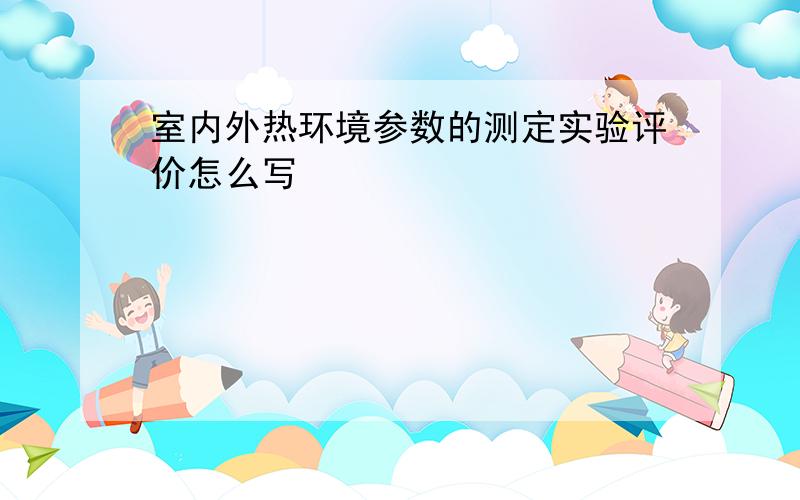 室内外热环境参数的测定实验评价怎么写